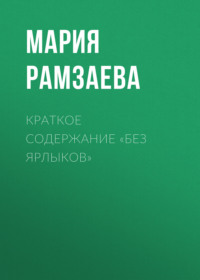 МАРИЯ РАМЗАЕВА

КРАТКОЕ СОДЕРЖАНИЕ «БЕЗ ЯРЛЫКОВ»